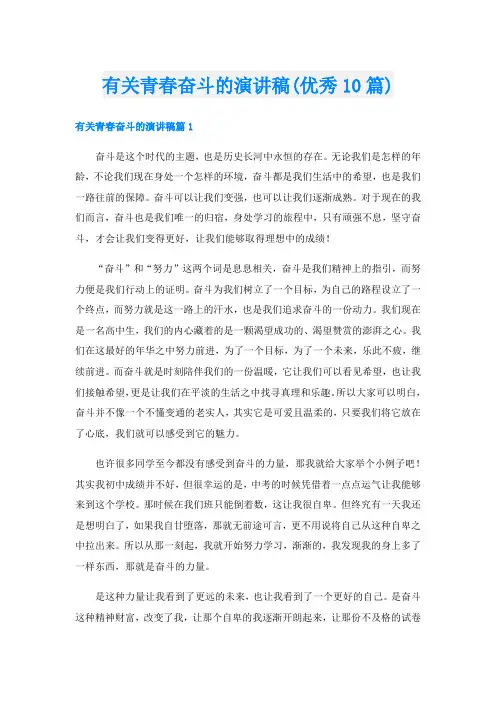 有关青春奋斗的演讲稿(优秀10篇)

有关青春奋斗的演讲稿篇1

奋斗是这个时代的主题，也是历史长河中永恒的存在。无论我们是怎样的年龄，不论我们现在身处一个怎样的环境，奋斗都是我们生活中的希望，也是我们一路往前的保障。奋斗可以让我们变强，也可以让我们逐渐成熟。对于现在的我们而言，奋斗也是我们唯一的归宿，身处学习的旅程中，只有顽强不息，坚守奋斗，才会让我们变得更好，让我们能够取得理想中的成绩！

“奋斗”和“努力”这两个词是息息相关，奋斗是我们精神上的指引，而努力便是我们行动上的证明。奋斗为我们树立了一个目标，为自己的路程设立了一个终点，而努力就是这一路上的汗水，也是我们追求奋斗的一份动力。我们现在是一名高中生，我们的内心藏着的是一颗渴望成功的、渴望赞赏的澎湃之心。我们在这最好的年华之中努力前进，为了一个目标，为了一个未来，乐此不疲，继续前进。而奋斗就是时刻陪伴我们的一份温暖，它让我们可以看见希望，也让我们接触希望，更是让我们在平淡的生活之中找寻真理和乐趣。所以大家可以明白，奋斗并不像一个不懂变通的老实人，其实它是可爱且温柔的，只要我们将它放在了心底，我们就可以感受到它的魅力。

也许很多同学至今都没有感受到奋斗的力量，那我就给大家举个小例子吧！其实我初中成绩并不好，但很幸运的是，中考的时候凭借着一点点运气让我能够来到这个学校。那时候在我们班只能倒着数，这让我很自卑。但终究有一天我还是想明白了，如果我自甘堕落，那就无前途可言，更不用说将自己从这种自卑之中拉出来。所以从那一刻起，我就开始努力学习，渐渐的，我发现我的身上多了一样东西，那就是奋斗的力量。

是这种力量让我看到了更远的未来，也让我看到了一个更好的自己。是奋斗这种精神财富，改变了我，让那个自卑的我逐渐开朗起来，让那份不及格的试卷